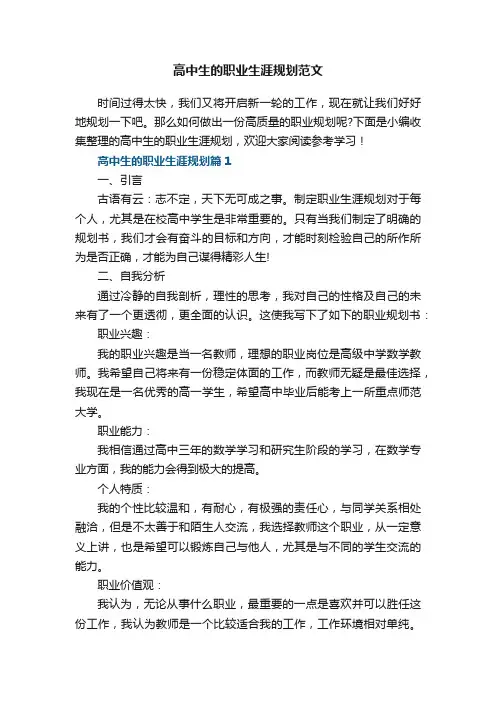 高中生的职业生涯规划范文

时间过得太快，我们又将开启新一轮的工作，现在就让我们好好地规划一下吧。那么如何做出一份高质量的职业规划呢?下面是小编收集整理的高中生的职业生涯规划，欢迎大家阅读参考学习！

高中生的职业生涯规划篇 1

一、引言

古语有云：志不定，天下无可成之事。制定职业生涯规划对于每个人，尤其是在校高中学生是非常重要的。只有当我们制定了明确的规划书，我们才会有奋斗的目标和方向，才能时刻检验自己的所作所为是否正确，才能为自己谋得精彩人生!

二、自我分析

通过冷静的自我剖析，理性的思考，我对自己的性格及自己的未来有了一个更透彻，更全面的认识。这使我写下了如下的职业规划书：

职业兴趣：

我的职业兴趣是当一名教师，理想的职业岗位是高级中学数学教师。我希望自己将来有一份稳定体面的工作，而教师无疑是最佳选择，我现在是一名优秀的高一学生，希望高中毕业后能考上一所重点师范大学。

职业能力：

我相信通过高中三年的数学学习和研究生阶段的学习，在数学专业方面，我的能力会得到极大的提高。

个人特质：

我的个性比较温和，有耐心，有极强的责任心，与同学关系相处融洽，但是不太善于和陌生人交流，我选择教师这个职业，从一定意义上讲，也是希望可以锻炼自己与他人，尤其是与不同的学生交流的能力。

职业价值观：

我认为，无论从事什么职业，最重要的一点是喜欢并可以胜任这份工作，我认为教师是一个比较适合我的工作，工作环境相对单纯。